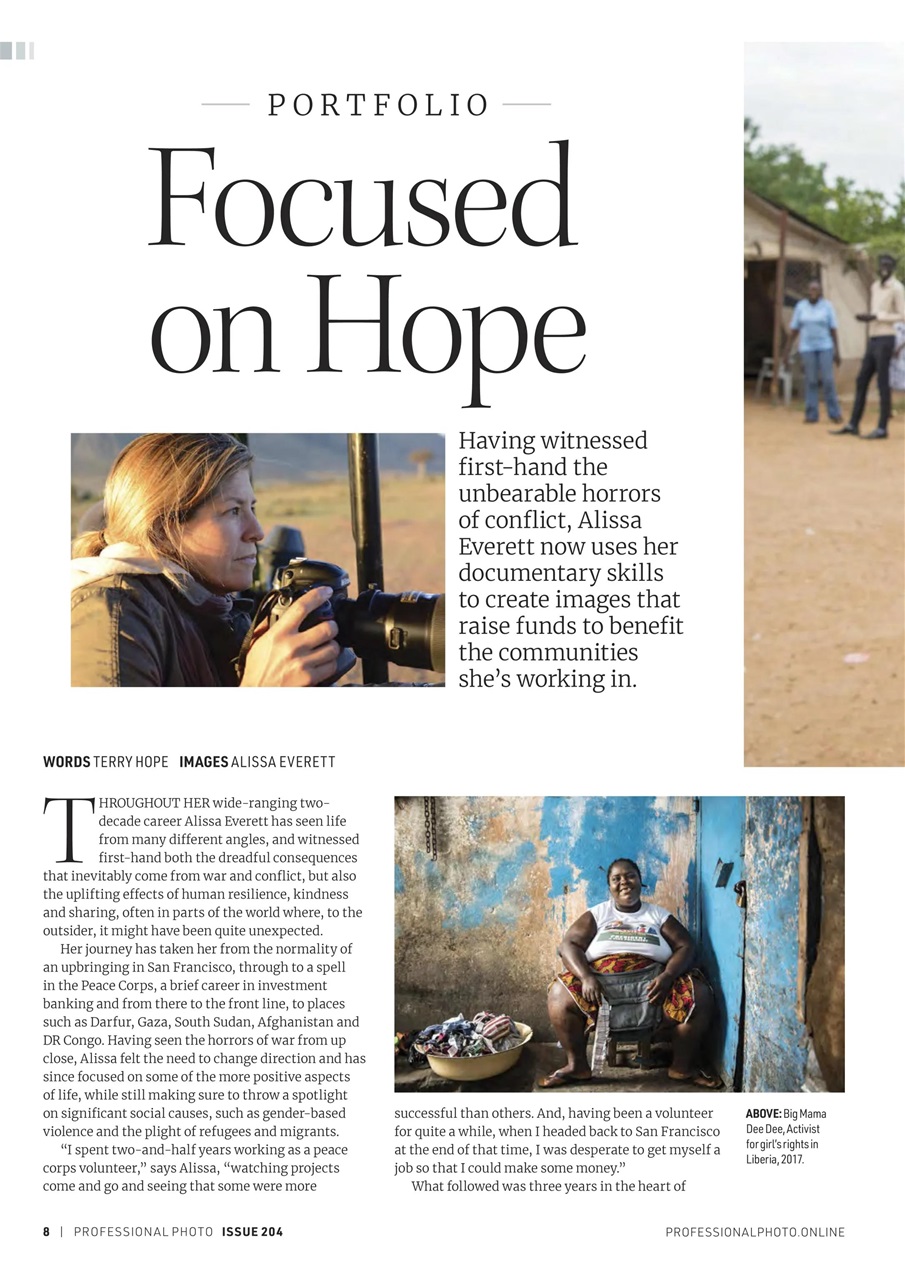 PORTFOLIO

Focused on Hope

Having witnessed first-hand the unbearable horrors of conflict, Alissa Everett now uses her documentary skills to create images that raise funds to benefit the communities she's working in.

WORDS TERRY HOPE IMAGES ALISSA EVERETT

THROUGHOUT HER wide-ranging two-decade career Alissa Everett has seen life from many different angles, and witnessed first-hand both the dreadful consequences that inevitably come from war and conflict, but also the uplifting effects of human resilience, kindness and sharing, often in parts of the world where, to the outsider, it might have been quite unexpected.

Her journey has taken her from the normality of an upbringing in San Francisco, through to a spell in the Peace Corps, a brief career in investment banking and from there to the front line, to places such as Darfur, Gaza, South Sudan, Afghanistan and DR Congo. Having seen the horrors of war from up close, Alissa felt the need to change direction and has since focused on some of the more positive aspects of life, while still making sure to throw a spotlight on significant social causes, such as gender-based violence and the plight of refugees and migrants.

"I spent two-and-half years working as a peace corps volunteer," says Alissa, "watching projects come and go and seeing that some were more successful than others. And, having been a volunteer for quite a while, when I headed back to San Francisco at the end of that time, I was desperate to get myself a job so that I could make some money."

What followed was three years in the heart of

ABOVE: Big Mama Dee Dee, Activist for girl's rights in Liberia, 2017.

8 | PROFESSIONAL PHOTO ISSUE 204

PROFESSIONALPHOTO.ONLINE